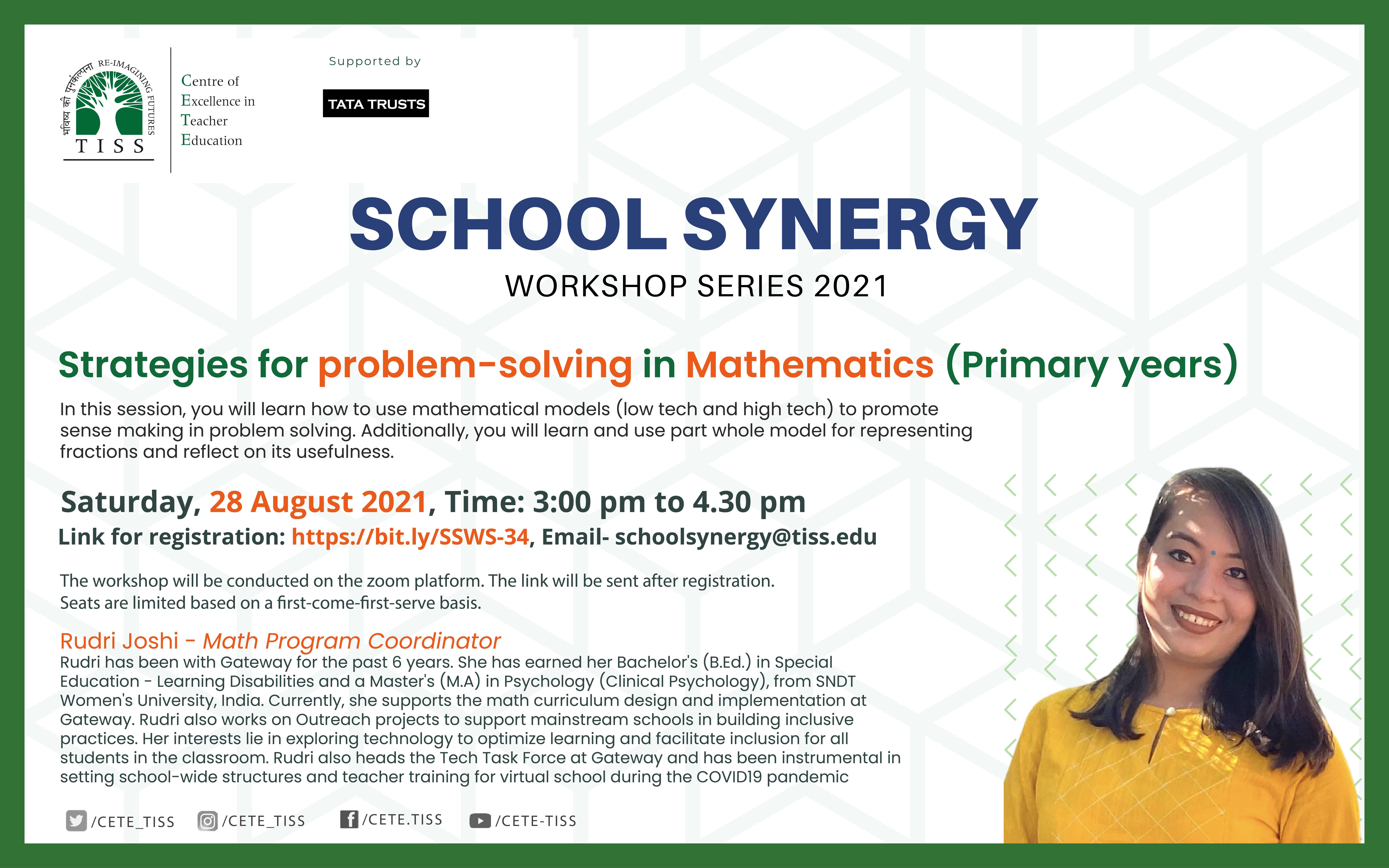 भविष्य की पुनर्कल्पना RE-IMAGINING FUTURES
TISS

Centre of Excellence in Teacher Education

Supported by

TATA TRUSTS

SCHOOL SYNERGY

WORKSHOP SERIES 2021

Strategies for problem-solving in Mathematics (Primary years)

In this session, you will learn how to use mathematical models (low tech and high tech) to promote sense making in problem solving. Additionally, you will learn and use part whole model for representing fractions and reflect on its usefulness.

Saturday, 28 August 2021, Time: 3:00 pm to 4.30 pm

Link for registration: https://bit.ly/SSWS-34, Email- schoolsynergy@tiss.edu

The workshop will be conducted on the zoom platform. The link will be sent after registration.
Seats are limited based on a first-come-first-serve basis.

Rudri Joshi - Math Program Coordinator
Rudri has been with Gateway for the past 6 years. She has earned her Bachelor's (B.Ed.) in Special Education - Learning Disabilities and a Master's (M.A) in Psychology (Clinical Psychology), from SNDT Women's University, India. Currently, she supports the math curriculum design and implementation at Gateway. Rudri also works on Outreach projects to support mainstream schools in building inclusive practices. Her interests lie in exploring technology to optimize learning and facilitate inclusion for all students in the classroom. Rudri also heads the Tech Task Force at Gateway and has been instrumental in setting school-wide structures and teacher training for virtual school during the COVID19 pandemic

/CETE_TISS /CETE_TISS /CETE.TISS /CETE-TISS